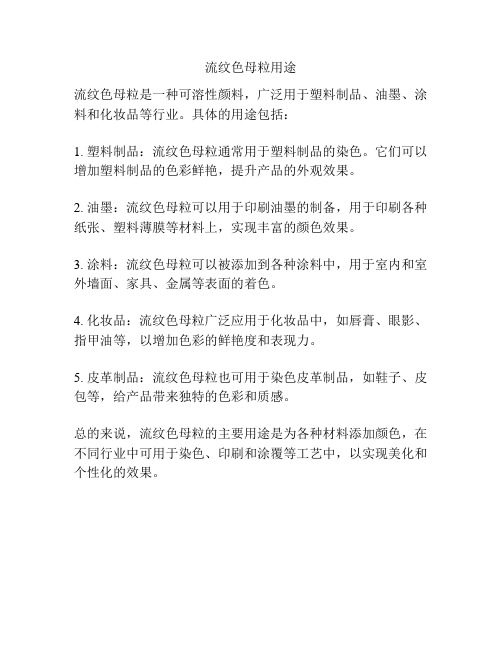 流纹色母粒用途

流纹色母粒是一种可溶性颜料，广泛用于塑料制品、油墨、涂料和化妆品等行业。具体的用途包括：

1. 塑料制品：流纹色母粒通常用于塑料制品的染色。它们可以增加塑料制品的色彩鲜艳，提升产品的外观效果。

2. 油墨：流纹色母粒可以用于印刷油墨的制备，用于印刷各种纸张、塑料薄膜等材料上，实现丰富的颜色效果。

3. 涂料：流纹色母粒可以被添加到各种涂料中，用于室内和室外墙面、家具、金属等表面的着色。

4. 化妆品：流纹色母粒广泛应用于化妆品中，如唇膏、眼影、指甲油等，以增加色彩的鲜艳度和表现力。

5. 皮革制品：流纹色母粒也可用于染色皮革制品，如鞋子、皮包等，给产品带来独特的色彩和质感。

总的来说，流纹色母粒的主要用途是为各种材料添加颜色，在不同行业中可用于染色、印刷和涂覆等工艺中，以实现美化和个性化的效果。